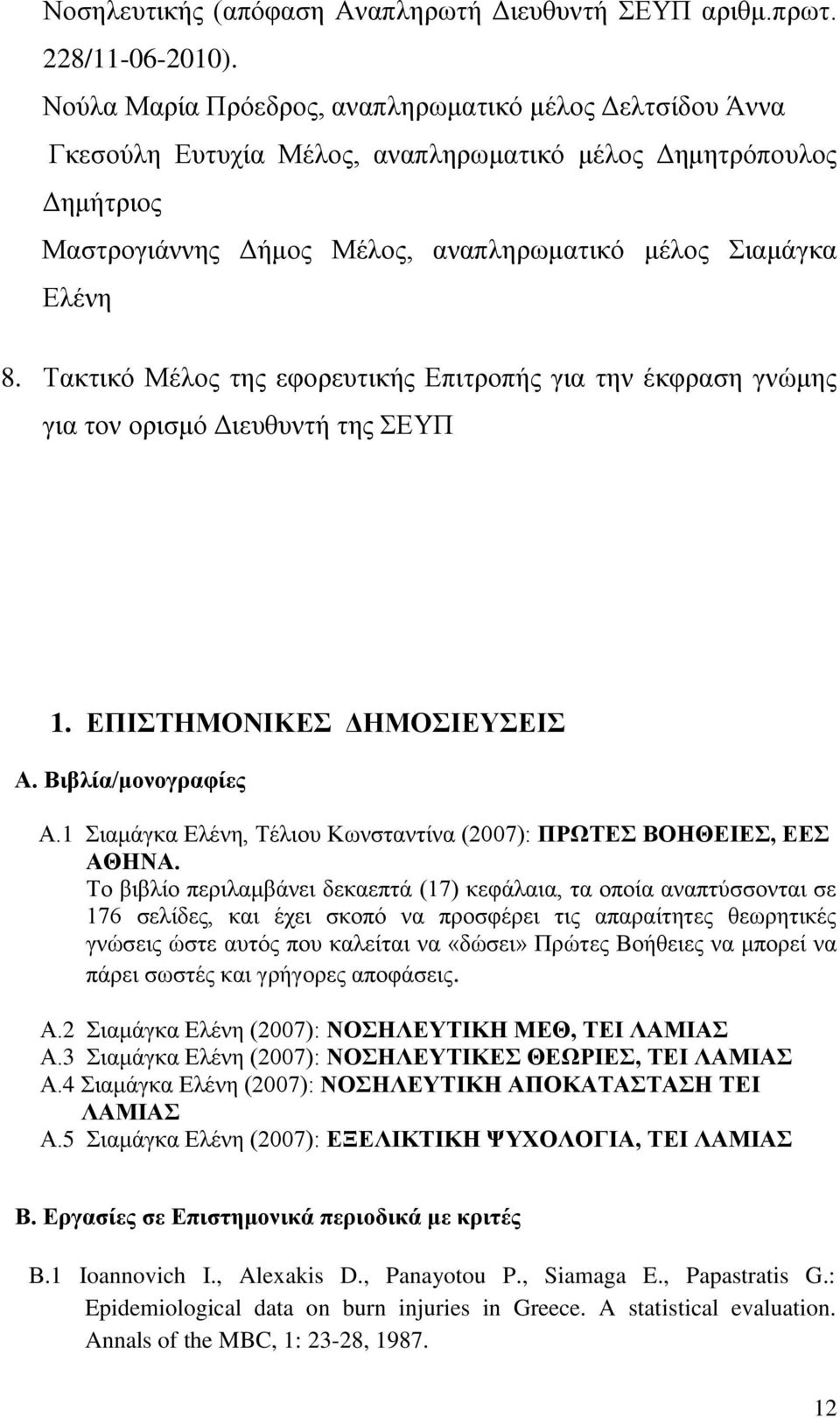 Νοσηλευτικής (απόφαση Αναπληρωτή Διευθυντή ΣΕΥΠ αριθμ.πρωτ. 228/11-06-2010).
Νούλα Μαρία Πρόεδρος, αναπληρωματικό μέλος Δελτσίδου Άννα
Γκεσούλη Ευτυχία Μέλος, αναπληρωματικό μέλος Δημητρόπουλος Δημήτριος
Μαστρογιάννης Δήμος Μέλος, αναπληρωματικό μέλος Σιαμάγκα Ελένη

8. Τακτικό Μέλος της εφορευτικής Επιτροπής για την έκφραση γνώμης για τον ορισμό Διευθυντή της ΣΕΥΠ

1. ΕΠΙΣΤΗΜΟΝΙΚΕΣ ΔΗΜΟΣΙΕΥΣΕΙΣ
Α. Βιβλία/μονογραφίες
Α.1 Σιαμάγκα Ελένη, Τέλιου Κωνσταντίνα (2007): ΠΡΩΤΕΣ ΒΟΗΘΕΙΕΣ, ΕΕΣ ΑΘΗΝΑ.
Το βιβλίο περιλαμβάνει δεκαεπτά (17) κεφάλαια, τα οποία αναπτύσσονται σε 176 σελίδες, και έχει σκοπό να προσφέρει τις απαραίτητες θεωρητικές γνώσεις ώστε αυτός που καλείται να «δώσει» Πρώτες Βοήθειες να μπορεί να πάρει σωστές και γρήγορες αποφάσεις.

Α.2 Σιαμάγκα Ελένη (2007): ΝΟΣΗΛΕΥΤΙΚΗ ΜΕΘ, ΤΕΙ ΛΑΜΙΑΣ
Α.3 Σιαμάγκα Ελένη (2007): ΝΟΣΗΛΕΥΤΙΚΕΣ ΘΕΩΡΙΕΣ, ΤΕΙ ΛΑΜΙΑΣ
Α.4 Σιαμάγκα Ελένη (2007): ΝΟΣΗΛΕΥΤΙΚΗ ΑΠΟΚΑΤΑΣΤΑΣΗ ΤΕΙ ΛΑΜΙΑΣ
Α.5 Σιαμάγκα Ελένη (2007): ΕΞΕΛΙΚΤΙΚΗ ΨΥΧΟΛΟΓΙΑ, ΤΕΙ ΛΑΜΙΑΣ

Β. Εργασίες σε Επιστημονικά περιοδικά με κριτές

Β.1 Ioannovich I., Alexakis D., Panayotou P., Siamaga E., Papastratis G.: Epidemiological data on burn injuries in Greece. A statistical evaluation. Annals of the MBC, 1: 23-28, 1987.

12